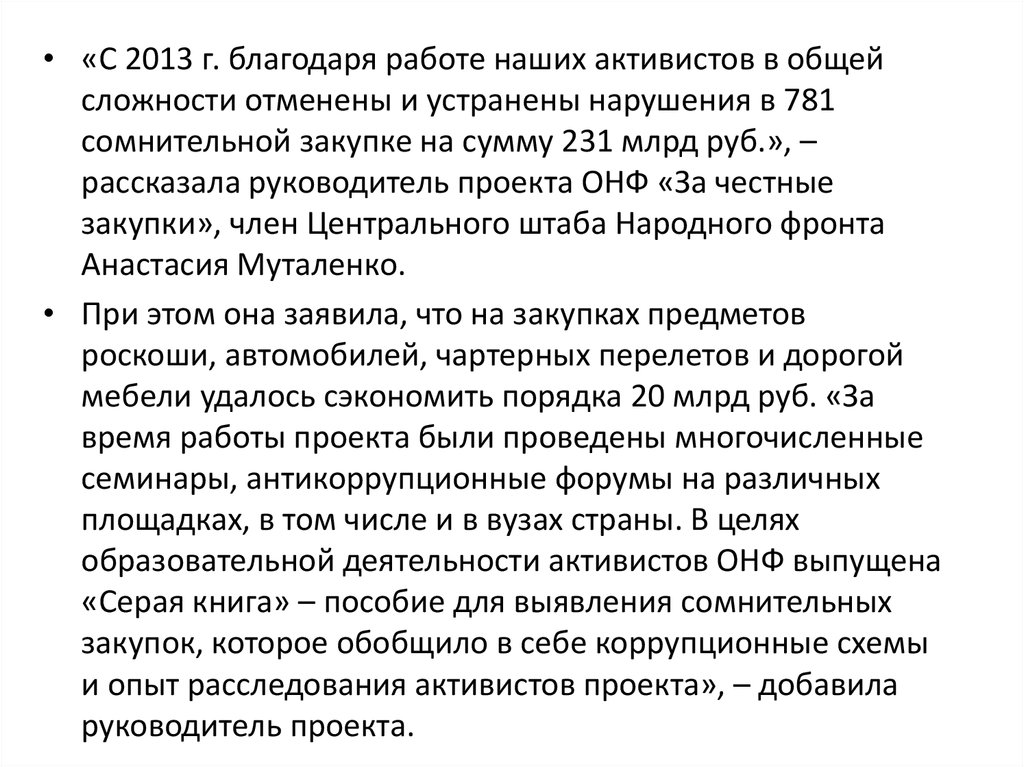 • «С 2013 г. благодаря работе наших активистов в общей сложности отменены и устранены нарушения в 781 сомнительной закупке на сумму 231 млрд руб.», – рассказала руководитель проекта ОНФ «За честные закупки», член Центрального штаба Народного фронта Анастасия Муталенко.

• При этом она заявила, что на закупках предметов роскоши, автомобилей, чартерных перелетов и дорогой мебели удалось сэкономить порядка 20 млрд руб. «За время работы проекта были проведены многочисленные семинары, антикоррупционные форумы на различных площадках, в том числе и в вузах страны. В целях образовательной деятельности активистов ОНФ выпущена «Серая книга» – пособие для выявления сомнительных закупок, которое обобщило в себе коррупционные схемы и опыт расследования активистов проекта», – добавила руководитель проекта.